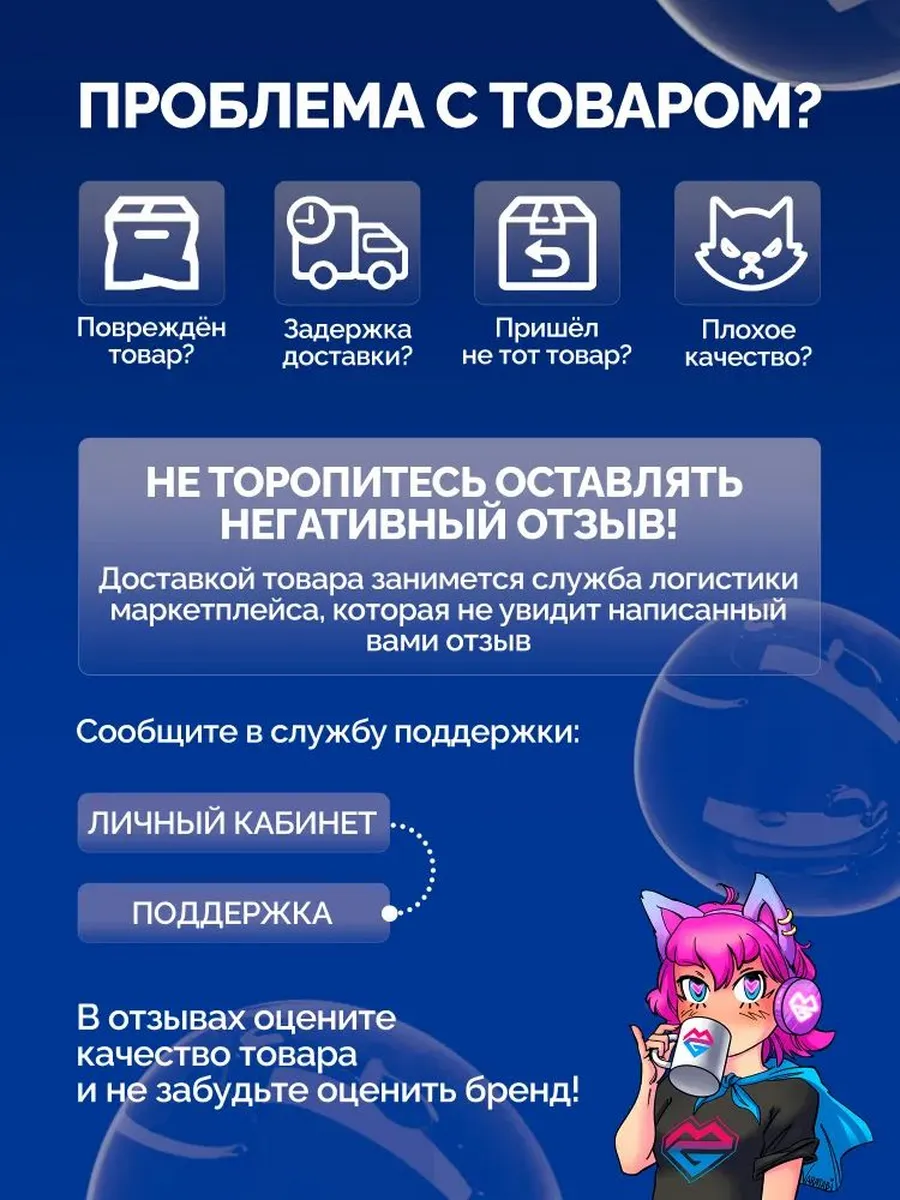 ПРОБЛЕМА С ТОВАРОМ?

Повреждён
товар?

Задержка
доставки?

Пришёл
не тот товар?

Плохое
качество?

НЕ ТОРОПИТЕСЬ ОСТАВЛЯТЬ НЕГАТИВНЫЙ ОТЗЫВ!

Доставкой товара занимется служба логистики маркетплейса, которая не увидит написанный вами отзыв

Сообщите в службу поддержки:

ЛИЧНЫЙ КАБИНЕТ

ПОДДЕРЖКА

В отзывах оцените
качество товара
и не забудьте оценить бренд!